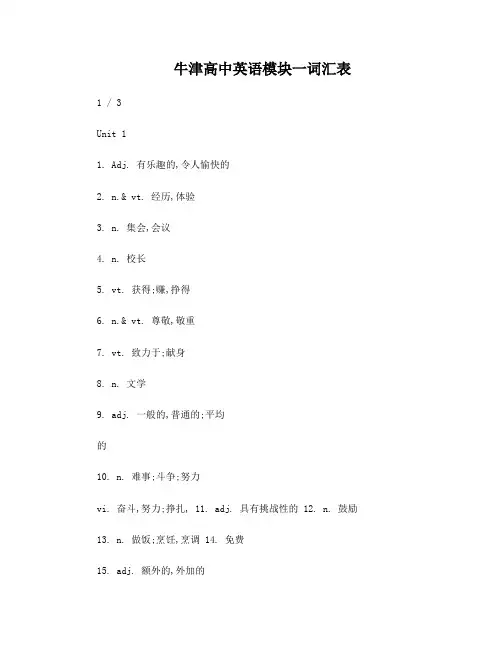 牛津高中英语模块一词汇表

1 / 3

Unit 1

1. Adj. 有乐趣的,令人愉快的

2. n.& vt. 经历,体验

3. n. 集会,会议

4. n. 校长

5. vt. 获得;赚,挣得

6. n.& vt. 尊敬,敬重

7. vt. 致力于;献身

8. n. 文学

9. adj. 一般的,普通的;平均

的

10. n. 难事;斗争;努力

vi. 奋斗,努力;挣扎, 11. adj. 具有挑战性的 12. n. 鼓励

13. n. 做饭;烹饪,烹调 14. 免费

15. adj. 额外的,外加的